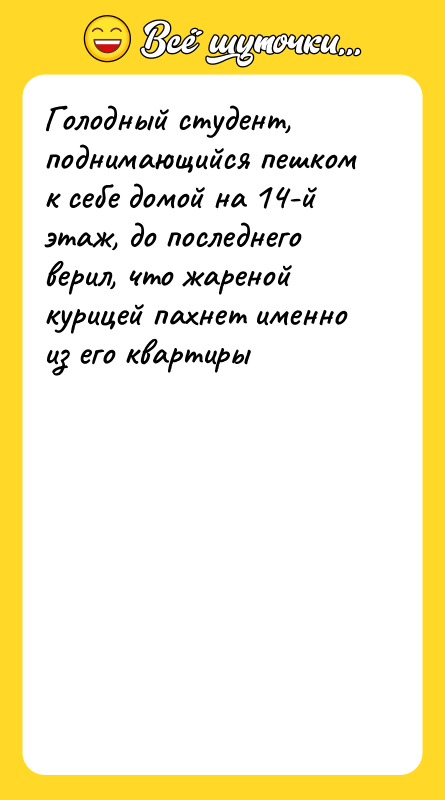 Всё шуточки...

Голодный студент, поднимающийся пешком к себе домой на 14-й этаж, до последнего верил, что жареной курицей пахнет именно из его квартиры